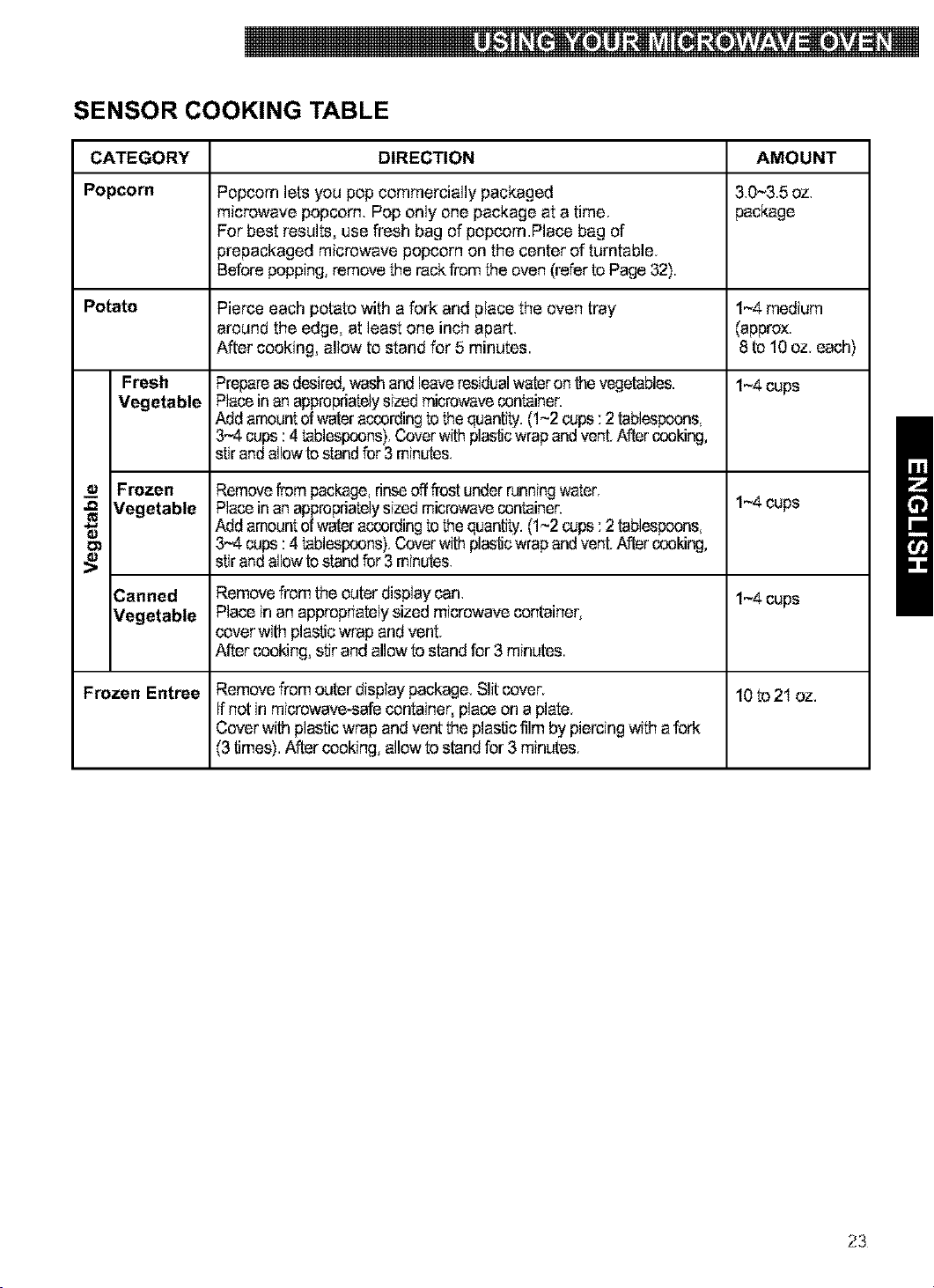 USING YOUR MICROWAVE OVEN

SENSOR COOKING TABLE

| CATEGORY | | DIRECTION | AMOUNT |
|---|---|---|---|
| Popcorn | | Popcorn lets you pop commercially packaged microwave popcorn. Pop only one package at a time. For best results, use fresh bag of popcorn.Place bag of prepackaged microwave popcorn on the center of turntable. Before popping, remove the rack from the oven (refer to Page 32). | 3.0~3.5 oz. package |
| Potato | | Pierce each potato with a fork and place the oven tray around the edge, at least one inch apart. After cooking, allow to stand for 5 minutes. | 1~4 medium (approx. 8 to 10 oz. each) |
| Vegetable | Fresh Vegetable | Prepare as desired, wash and leave residual water on the vegetables. Place in an appropriately sized microwave container. Add amount of water according to the quantity. (1~2 cups : 2 tablespoons, 3~4 cups : 4 tablespoons). Cover with plastic wrap and vent. After cooking, stir and allow to stand for 3 minutes. | 1~4 cups |
| | Frozen Vegetable | Remove from package, rinse off frost under running water. Place in an appropriately sized microwave container. Add amount of water according to the quantity. (1~2 cups : 2 tablespoons, 3~4 cups : 4 tablespoons). Cover with plastic wrap and vent. After cooking, stir and allow to stand for 3 minutes. | 1~4 cups |
| | Canned Vegetable | Remove from the outer display can. Place in an appropriately sized microwave container, cover with plastic wrap and vent. After cooking, stir and allow to stand for 3 minutes. | 1~4 cups |
| Frozen Entree | | Remove from outer display package. Slit cover. If not in microwave-safe container, place on a plate. Cover with plastic wrap and vent the plastic film by piercing with a fork (3 times). After cooking, allow to stand for 3 minutes. | 10 to 21 oz. |

ENGLISH

23